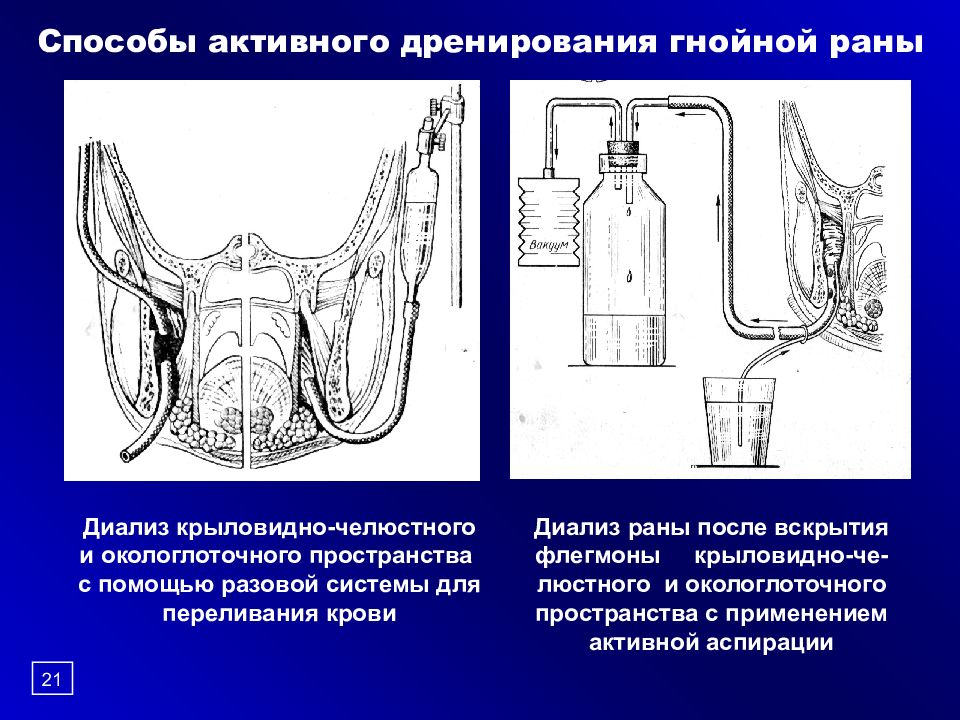 Способы активного дренирования гнойной раны

Вакуум

Диализ крыловидно-челюстного и окологлоточного пространства с помощью разовой системы для переливания крови

Диализ раны после вскрытия флегмоны крыловидно-челюстного и окологлоточного пространства с применением активной аспирации

21